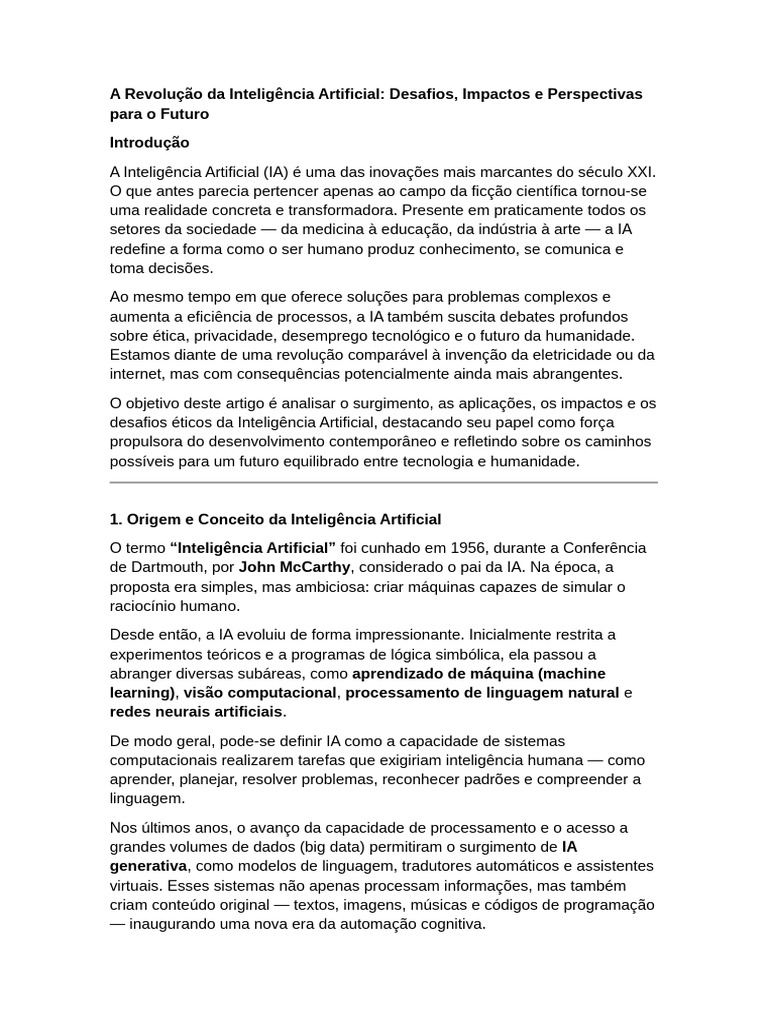 A Revolução da Inteligência Artificial: Desafios, Impactos e Perspectivas para o Futuro

Introdução

A Inteligência Artificial (IA) é uma das inovações mais marcantes do século XXI. O que antes parecia pertencer apenas ao campo da ficção científica tornou-se uma realidade concreta e transformadora. Presente em praticamente todos os setores da sociedade — da medicina à educação, da indústria à arte — a IA redefine a forma como o ser humano produz conhecimento, se comunica e toma decisões.

Ao mesmo tempo em que oferece soluções para problemas complexos e aumenta a eficiência de processos, a IA também suscita debates profundos sobre ética, privacidade, desemprego tecnológico e o futuro da humanidade. Estamos diante de uma revolução comparável à invenção da eletricidade ou da internet, mas com consequências potencialmente ainda mais abrangentes.

O objetivo deste artigo é analisar o surgimento, as aplicações, os impactos e os desafios éticos da Inteligência Artificial, destacando seu papel como força propulsora do desenvolvimento contemporâneo e refletindo sobre os caminhos possíveis para um futuro equilibrado entre tecnologia e humanidade.

1. Origem e Conceito da Inteligência Artificial

O termo "Inteligência Artificial" foi cunhado em 1956, durante a Conferência de Dartmouth, por John McCarthy, considerado o pai da IA. Na época, a proposta era simples, mas ambiciosa: criar máquinas capazes de simular o raciocínio humano.

Desde então, a IA evoluiu de forma impressionante. Inicialmente restrita a experimentos teóricos e a programas de lógica simbólica, ela passou a abranger diversas subáreas, como aprendizado de máquina (machine learning), visão computacional, processamento de linguagem natural e redes neurais artificiais.

De modo geral, pode-se definir IA como a capacidade de sistemas computacionais realizarem tarefas que exigiriam inteligência humana — como aprender, planejar, resolver problemas, reconhecer padrões e compreender a linguagem.

Nos últimos anos, o avanço da capacidade de processamento e o acesso a grandes volumes de dados (big data) permitiram o surgimento de IA generativa, como modelos de linguagem, tradutores automáticos e assistentes virtuais. Esses sistemas não apenas processam informações, mas também criam conteúdo original — textos, imagens, músicas e códigos de programação — inaugurando uma nova era da automação cognitiva.